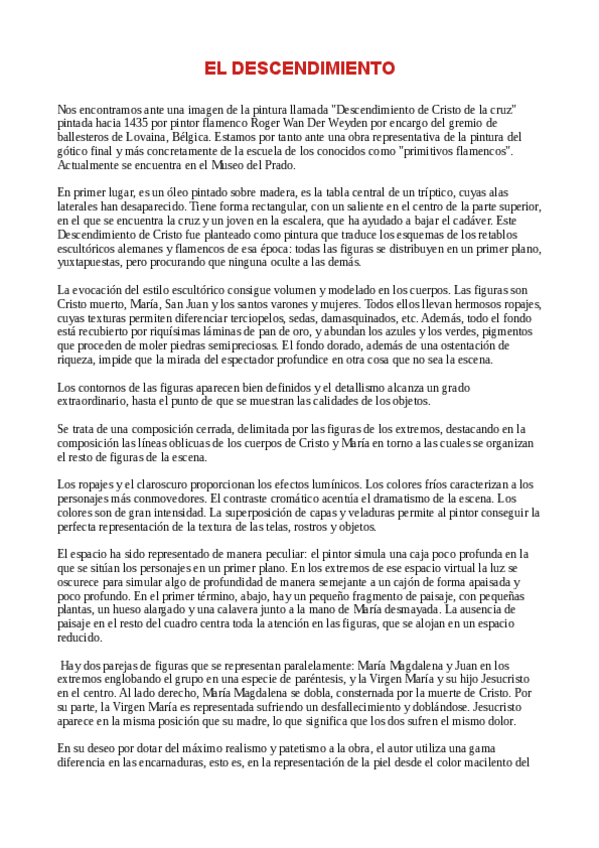 EL DESCENDIMIENTO

Nos encontramos ante una imagen de la pintura llamada "Descendimiento de Cristo de la cruz" pintada hacia 1435 por pintor flamenco Roger Wan Der Weyden por encargo del gremio de ballesteros de Lovaina, Bélgica. Estamos por tanto ante una obra representativa de la pintura del gótico final y más concretamente de la escuela de los conocidos como "primitivos flamencos". Actualmente se encuentra en el Museo del Prado.

En primer lugar, es un óleo pintado sobre madera, es la tabla central de un tríptico, cuyas alas laterales han desaparecido. Tiene forma rectangular, con un saliente en el centro de la parte superior, en el que se encuentra la cruz y un joven en la escalera, que ha ayudado a bajar el cadáver. Este Descendimiento de Cristo fue planteado como pintura que traduce los esquemas de los retablos escultóricos alemanes y flamencos de esa época: todas las figuras se distribuyen en un primer plano, yuxtapuestas, pero procurando que ninguna oculte a las demás.

La evocación del estilo escultórico consigue volumen y modelado en los cuerpos. Las figuras son Cristo muerto, María, San Juan y los santos varones y mujeres. Todos ellos llevan hermosos ropajes, cuyas texturas permiten diferenciar terciopelos, sedas, damasquinados, etc. Además, todo el fondo está recubierto por riquísimas láminas de pan de oro, y abundan los azules y los verdes, pigmentos que proceden de moler piedras semipreciosas. El fondo dorado, además de una ostentación de riqueza, impide que la mirada del espectador profundice en otra cosa que no sea la escena.

Los contornos de las figuras aparecen bien definidos y el detallismo alcanza un grado extraordinario, hasta el punto de que se muestran las calidades de los objetos.

Se trata de una composición cerrada, delimitada por las figuras de los extremos, destacando en la composición las líneas oblicuas de los cuerpos de Cristo y María en torno a las cuales se organizan el resto de figuras de la escena.

Los ropajes y el claroscuro proporcionan los efectos lumínicos. Los colores fríos caracterizan a los personajes más conmovedores. El contraste cromático acentúa el dramatismo de la escena. Los colores son de gran intensidad. La superposición de capas y veladuras permite al pintor conseguir la perfecta representación de la textura de las telas, rostros y objetos.

El espacio ha sido representado de manera peculiar: el pintor simula una caja poco profunda en la que se sitúan los personajes en un primer plano. En los extremos de ese espacio virtual la luz se oscurece para simular algo de profundidad de manera semejante a un cajón de forma apaisada y poco profundo. En el primer término, abajo, hay un pequeño fragmento de paisaje, con pequeñas plantas, un hueso alargado y una calavera junto a la mano de María desmayada. La ausencia de paisaje en el resto del cuadro centra toda la atención en las figuras, que se alojan en un espacio reducido.

Hay dos parejas de figuras que se representan paralelamente: María Magdalena y Juan en los extremos englobando el grupo en una especie de paréntesis, y la Virgen María y su hijo Jesucristo en el centro. Al lado derecho, María Magdalena se dobla, consternada por la muerte de Cristo. Por su parte, la Virgen María es representada sufriendo un desfallecimiento y doblándose. Jesucristo aparece en la misma posición que su madre, lo que significa que los dos sufren el mismo dolor.

En su deseo por dotar del máximo realismo y patetismo a la obra, el autor utiliza una gama diferencia en las encarnaduras, esto es, en la representación de la piel desde el color macilento del